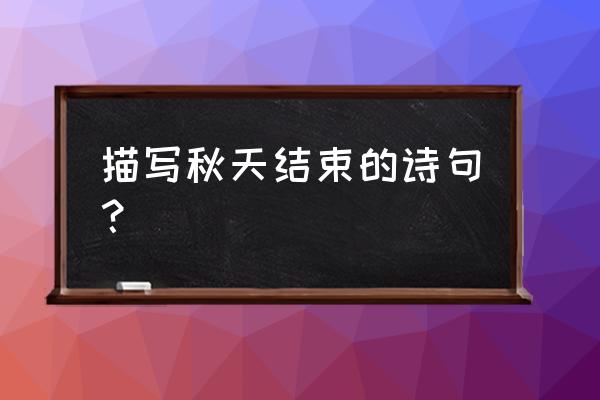 描写秋天结束的诗句？